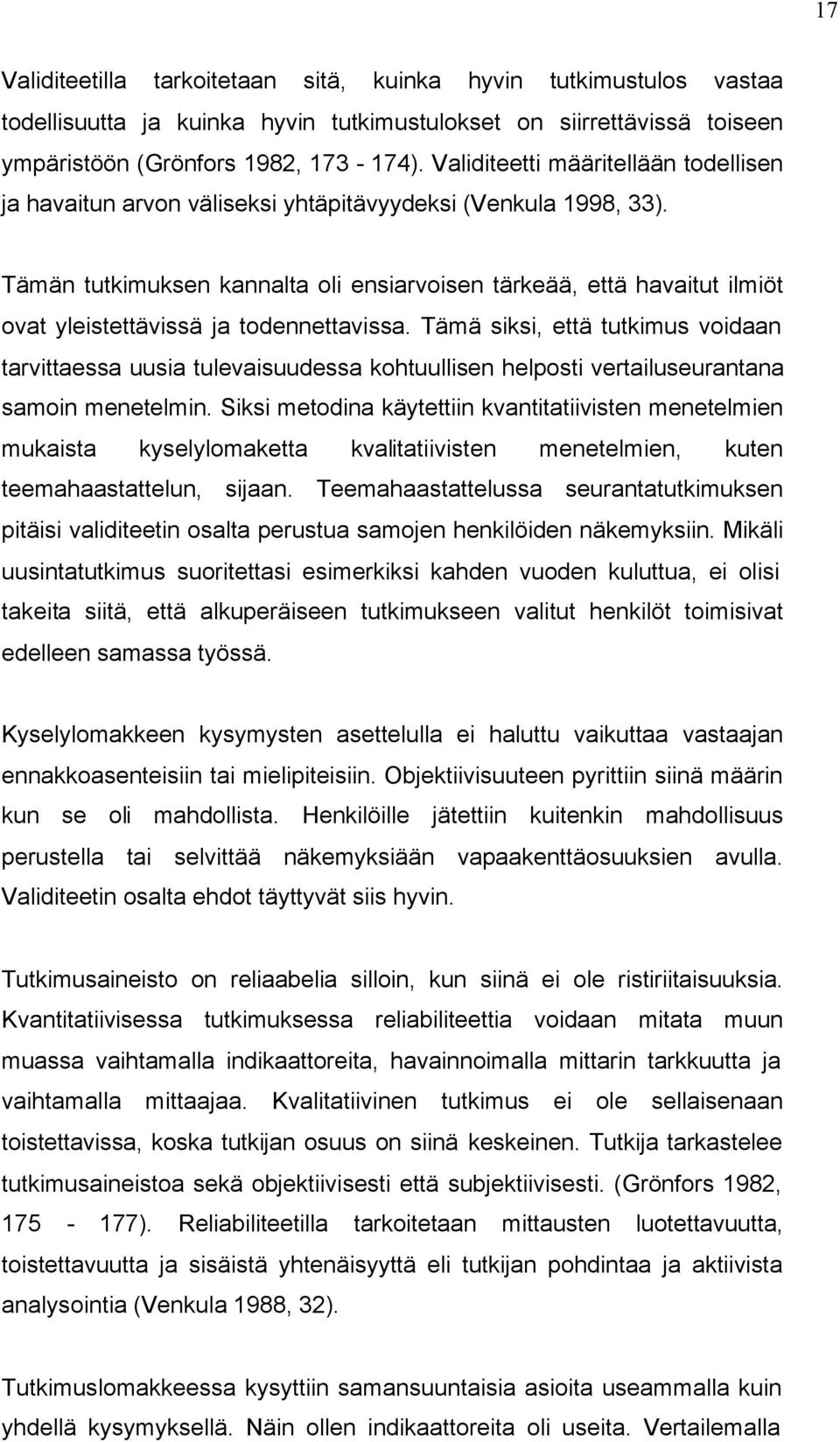 17

Validiteetilla tarkoitetaan sitä, kuinka hyvin tutkimustulos vastaa todellisuutta ja kuinka hyvin tutkimustulokset on siirrettävissä toiseen ympäristöön (Grönfors 1982, 173 - 174). Validiteetti määritellään todellisen ja havaitun arvon väliseksi yhtäpitävyydeksi (Venkula 1998, 33).

Tämän tutkimuksen kannalta oli ensiarvoisen tärkeää, että havaitut ilmiöt ovat yleistettävissä ja todennettavissa. Tämä siksi, että tutkimus voidaan tarvittaessa uusia tulevaisuudessa kohtuullisen helposti vertailuseurantana samoin menetelmin. Siksi metodina käytettiin kvantitatiivisten menetelmien mukaista kyselylomaketta kvalitatiivisten menetelmien, kuten teemahaastattelun, sijaan. Teemahaastattelussa seurantatutkimuksen pitäisi validiteetin osalta perustua samojen henkilöiden näkemyksiin. Mikäli uusintatutkimus suoritettasi esimerkiksi kahden vuoden kuluttua, ei olisi takeita siitä, että alkuperäiseen tutkimukseen valitut henkilöt toimisivat edelleen samassa työssä.

Kyselylomakkeen kysymysten asettelulla ei haluttu vaikuttaa vastaajan ennakkoasenteisiin tai mielipiteisiin. Objektiivisuuteen pyrittiin siinä määrin kun se oli mahdollista. Henkilöille jätettiin kuitenkin mahdollisuus perustella tai selvittää näkemyksiään vapaakenttäosuuksien avulla. Validiteetin osalta ehdot täyttyvät siis hyvin.

Tutkimusaineisto on reliaabelia silloin, kun siinä ei ole ristiriitaisuuksia. Kvantitatiivisessa tutkimuksessa reliabiliteettia voidaan mitata muun muassa vaihtamalla indikaattoreita, havainnoimalla mittarin tarkkuutta ja vaihtamalla mittaajaa. Kvalitatiivinen tutkimus ei ole sellaisenaan toistettavissa, koska tutkijan osuus on siinä keskeinen. Tutkija tarkastelee tutkimusaineistoa sekä objektiivisesti että subjektiivisesti. (Grönfors 1982, 175 - 177). Reliabiliteetilla tarkoitetaan mittausten luotettavuutta, toistettavuutta ja sisäistä yhtenäisyyttä eli tutkijan pohdintaa ja aktiivista analysointia (Venkula 1988, 32).

Tutkimuslomakkeessa kysyttiin samansuuntaisia asioita useammalla kuin yhdellä kysymyksellä. Näin ollen indikaattoreita oli useita. Vertailemalla